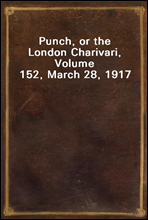 Punch, or the London Charivari, Volume 152, March 28, 1917